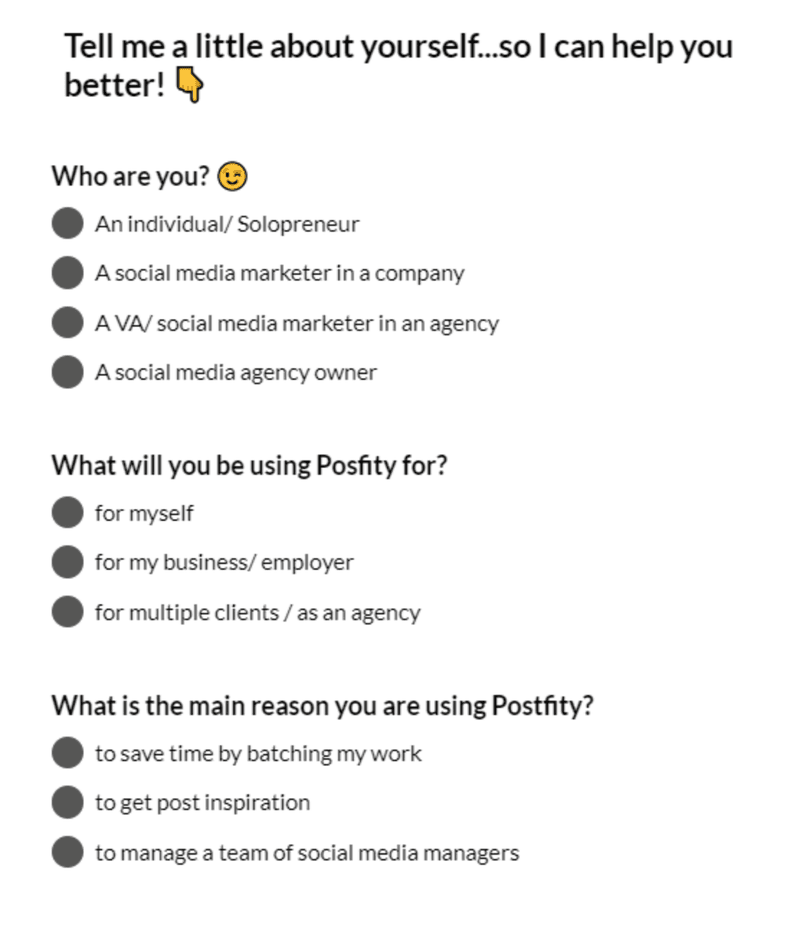 Tell me a little about yourself...so I can help you better! 👇

Who are you? 😉

An individual/ Solopreneur

A social media marketer in a company

A VA/ social media marketer in an agency

A social media agency owner

What will you be using Posfity for?

for myself

for my business/ employer

for multiple clients / as an agency

What is the main reason you are using Postfity?

to save time by batching my work

to get post inspiration

to manage a team of social media managers